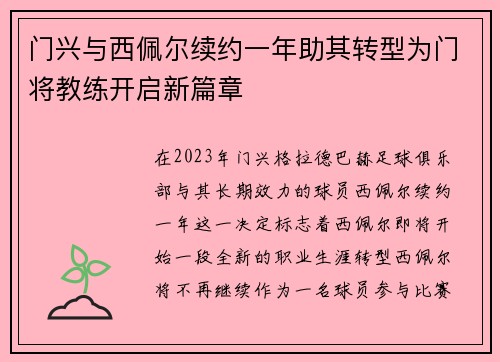 门兴与西佩尔续约一年助其转型为门将教练开启新篇章

在2023年门兴格拉德巴赫足球俱乐部与其长期效力的球员西佩尔续约一年这一决定标志着西佩尔即将开始一段全新的职业生涯转型西佩尔将不再继续作为一名球员参与比赛